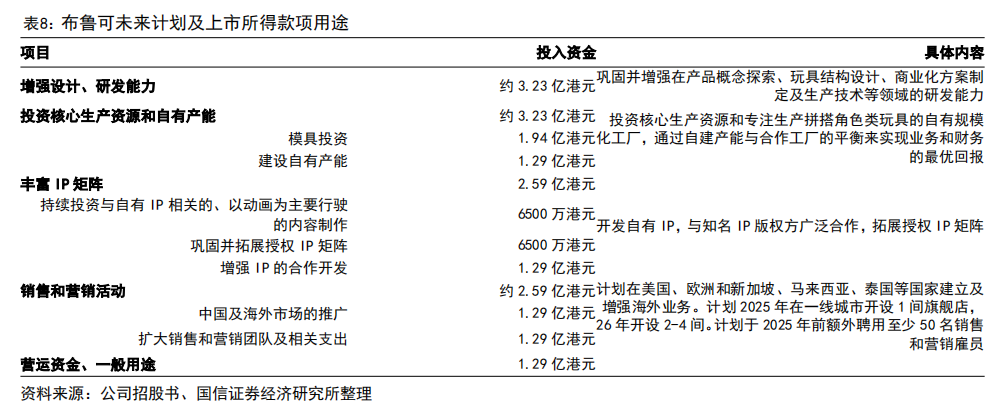 表8：布鲁可未来计划及上市所得款项用途

| 项目 | 投入资金 | 具体内容 |
|---|---|---|
| 增强设计、研发能力 | 约 3.23 亿港元 | 巩固并增强在产品概念探索、玩具结构设计、商业化方案制定及生产技术等领域的研发能力 |
| 投资核心生产资源和自有产能 | 约 3.23 亿港元 | 投资核心生产资源和专注生产拼搭角色类玩具的自有规模化工厂，通过自建产能与合作工厂的平衡来实现业务和财务的最优回报 |
| 模具投资 | 1.94 亿港元 | |
| 建设自有产能 | 1.29 亿港元 | |
| 丰富 IP 矩阵 | 2.59 亿港元 | 开发自有 IP，与知名 IP 版权方广泛合作，拓展授权 IP 矩阵 |
| 持续投资与自有 IP 相关的、以动画为主要行驶的内容制作 | 6500 万港元 | |
| 巩固并拓展授权 IP 矩阵 | 6500 万港元 | |
| 增强 IP 的合作开发 | 1.29 亿港元 | |
| 销售和营销活动 | 约 2.59 亿港元 | 计划在美国、欧洲和新加坡、马来西亚、泰国等国家建立及增强海外业务。计划 2025 年在一线城市开设 1 间旗舰店，26 年开设 2-4 间。计划于 2025 年前额外聘用至少 50 名销售和营销雇员 |
| 中国及海外市场的推广 | 1.29 亿港元 | |
| 扩大销售和营销团队及相关支出 | 1.29 亿港元 | |
| 营运资金、一般用途 | 1.29 亿港元 | |

资料来源：公司招股书、国信证券经济研究所整理